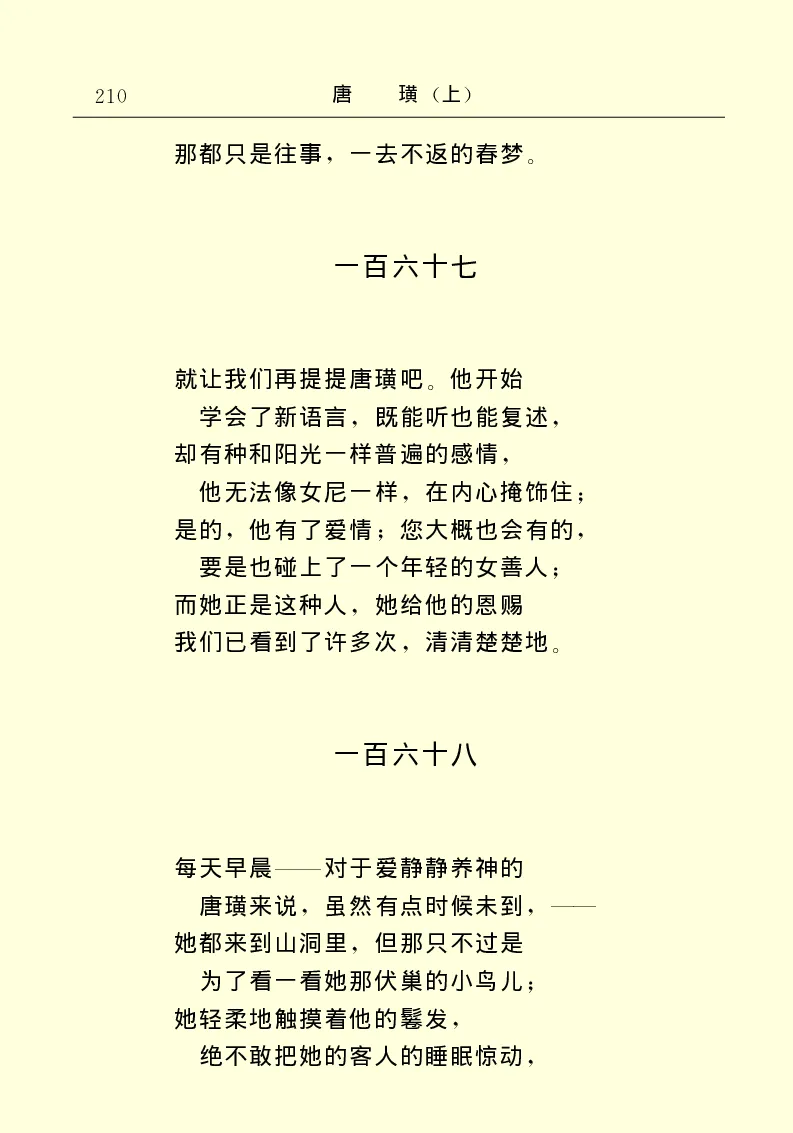 210　　唐　璜（上）

那都只是往事，一去不返的春梦。

一百六十七

就让我们再提提唐璜吧。他开始
学会了新语言，既能听也能复述，
却有种和阳光一样普遍的感情，
他无法像女尼一样，在内心掩饰住；
是的，他有了爱情；您大概也会有的，
要是也碰上了一个年轻的女善人；
而她正是这种人，她给他的恩赐
我们已看到了许多次，清清楚楚地。

一百六十八

每天早晨——对于爱静静养神的
唐璜来说，虽然有点时候未到，——
她都来到山洞里，但那只不过是
为了看一看她那伏巢的小鸟儿；
她轻柔地触摸着他的鬈发，
绝不敢把她的客人的睡眠惊动，